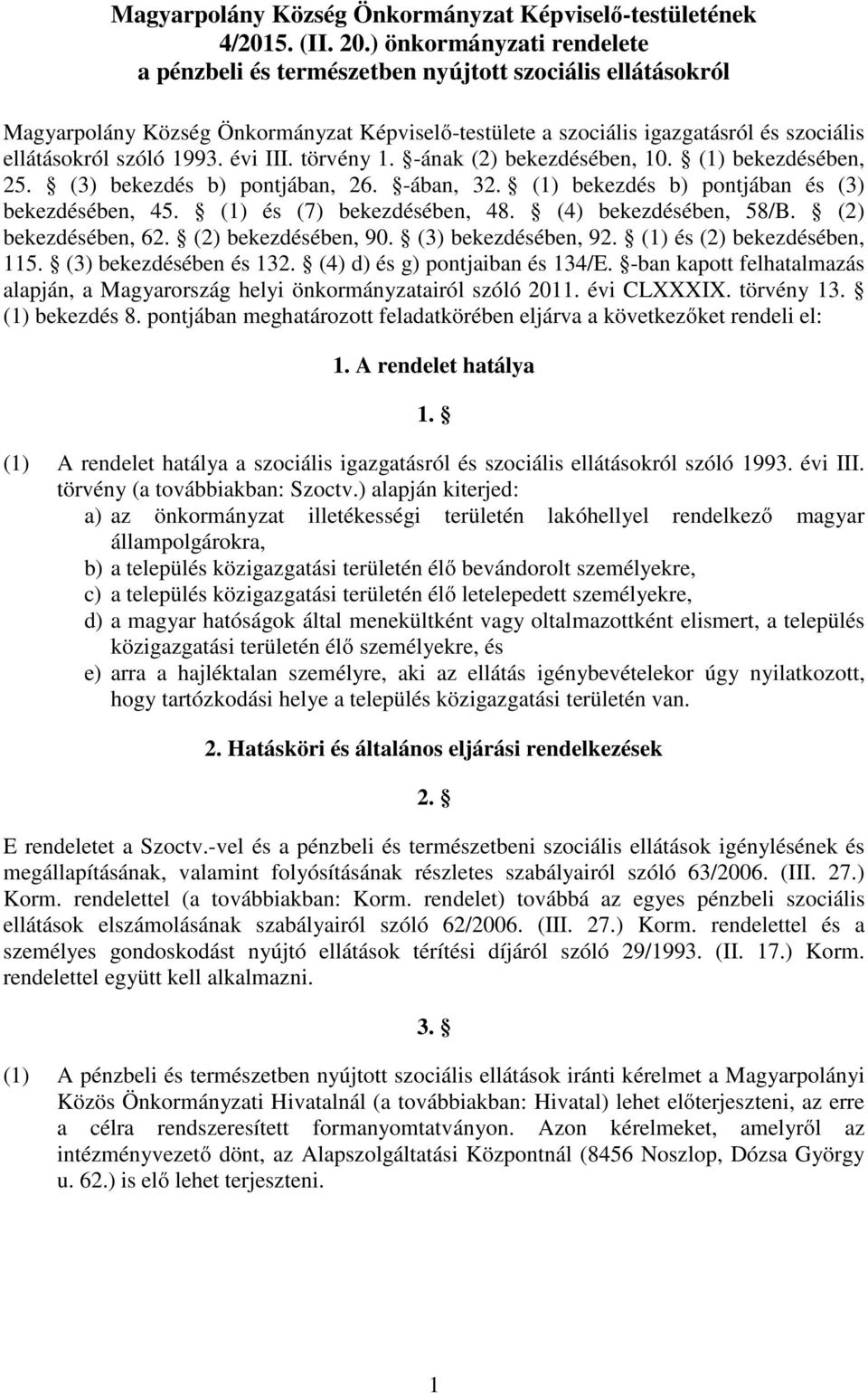 Magyarpolány Község Önkormányzat Képviselő-testületének 4/2015. (II. 20.) önkormányzati rendelete a pénzbeli és természetben nyújtott szociális ellátásokról

Magyarpolány Község Önkormányzat Képviselő-testülete a szociális igazgatásról és szociális ellátásokról szóló 1993. évi III. törvény 1. -ának (2) bekezdésében, 10. (1) bekezdésében, 25. (3) bekezdés b) pontjában, 26. -ában, 32. (1) bekezdés b) pontjában és (3) bekezdésében, 45. (1) és (7) bekezdésében, 48. (4) bekezdésében, 58/B. (2) bekezdésében, 62. (2) bekezdésében, 90. (3) bekezdésében, 92. (1) és (2) bekezdésében, 115. (3) bekezdésében és 132. (4) d) és g) pontjaiban és 134/E. -ban kapott felhatalmazás alapján, a Magyarország helyi önkormányzatairól szóló 2011. évi CLXXXIX. törvény 13. (1) bekezdés 8. pontjában meghatározott feladatkörében eljárva a következőket rendeli el:

1. A rendelet hatálya

1. 

(1) A rendelet hatálya a szociális igazgatásról és szociális ellátásokról szóló 1993. évi III. törvény (a továbbiakban: Szoctv.) alapján kiterjed:
a) az önkormányzat illetékességi területén lakóhellyel rendelkező magyar állampolgárokra,
b) a település közigazgatási területén élő bevándorolt személyekre,
c) a település közigazgatási területén élő letelepedett személyekre,
d) a magyar hatóságok által menekültként vagy oltalmazottként elismert, a település közigazgatási területén élő személyekre, és
e) arra a hajléktalan személyre, aki az ellátás igénybevételekor úgy nyilatkozott, hogy tartózkodási helye a település közigazgatási területén van.

2. Hatásköri és általános eljárási rendelkezések

2. 

E rendeletet a Szoctv.-vel és a pénzbeli és természetbeni szociális ellátások igénylésének és megállapításának, valamint folyósításának részletes szabályairól szóló 63/2006. (III. 27.) Korm. rendelettel (a továbbiakban: Korm. rendelet) továbbá az egyes pénzbeli szociális ellátások elszámolásának szabályairól szóló 62/2006. (III. 27.) Korm. rendelettel és a személyes gondoskodást nyújtó ellátások térítési díjáról szóló 29/1993. (II. 17.) Korm. rendelettel együtt kell alkalmazni.

3. 

(1) A pénzbeli és természetben nyújtott szociális ellátások iránti kérelmet a Magyarpolányi Közös Önkormányzati Hivatalnál (a továbbiakban: Hivatal) lehet előterjeszteni, az erre a célra rendszeresített formanyomtatványon. Azon kérelmeket, amelyről az intézményvezető dönt, az Alapszolgáltatási Központnál (8456 Noszlop, Dózsa György u. 62.) is elő lehet terjeszteni.

1